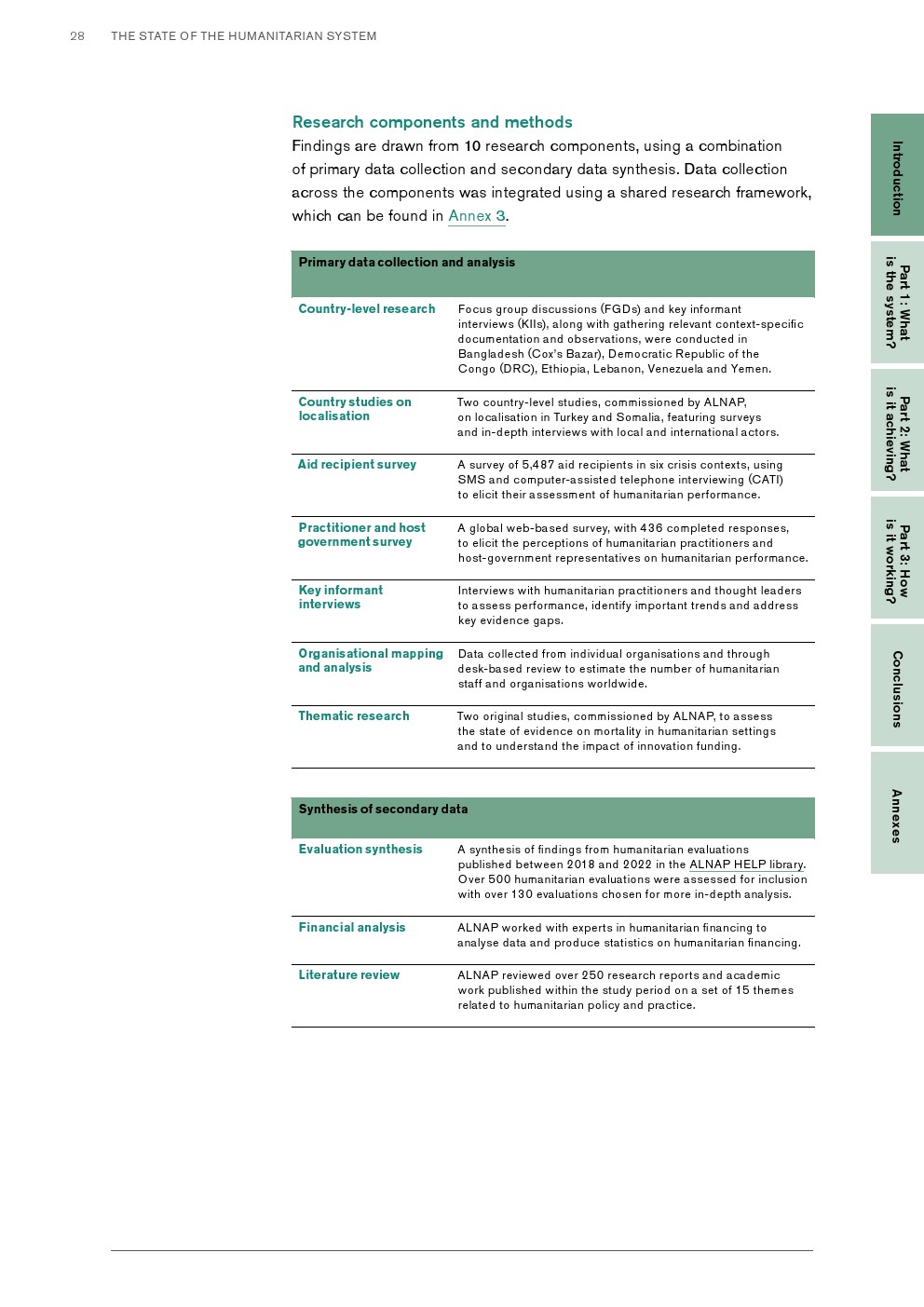 28 THE STATE OF THE HUMANITARIAN SYSTEM

Research components and methods

Findings are drawn from 10 research components, using a combination of primary data collection and secondary data synthesis. Data collection across the components was integrated using a shared research framework, which can be found in Annex 3.

| Primary data collection and analysis | |
|---|---|
| Country-level research | Focus group discussions (FGDs) and key informant interviews (KIIs), along with gathering relevant context-specific documentation and observations, were conducted in Bangladesh (Cox's Bazar), Democratic Republic of the Congo (DRC), Ethiopia, Lebanon, Venezuela and Yemen. |
| Country studies on localisation | Two country-level studies, commissioned by ALNAP, on localisation in Turkey and Somalia, featuring surveys and in-depth interviews with local and international actors. |
| Aid recipient survey | A survey of 5,487 aid recipients in six crisis contexts, using SMS and computer-assisted telephone interviewing (CATI) to elicit their assessment of humanitarian performance. |
| Practitioner and host government survey | A global web-based survey, with 436 completed responses, to elicit the perceptions of humanitarian practitioners and host-government representatives on humanitarian performance. |
| Key informant interviews | Interviews with humanitarian practitioners and thought leaders to assess performance, identify important trends and address key evidence gaps. |
| Organisational mapping and analysis | Data collected from individual organisations and through desk-based review to estimate the number of humanitarian staff and organisations worldwide. |
| Thematic research | Two original studies, commissioned by ALNAP, to assess the state of evidence on mortality in humanitarian settings and to understand the impact of innovation funding. |

| Synthesis of secondary data | |
|---|---|
| Evaluation synthesis | A synthesis of findings from humanitarian evaluations published between 2018 and 2022 in the ALNAP HELP library. Over 500 humanitarian evaluations were assessed for inclusion with over 130 evaluations chosen for more in-depth analysis. |
| Financial analysis | ALNAP worked with experts in humanitarian financing to analyse data and produce statistics on humanitarian financing. |
| Literature review | ALNAP reviewed over 250 research reports and academic work published within the study period on a set of 15 themes related to humanitarian policy and practice. |

Introduction
Part 1: What is the system?
Part 2: What is it achieving?
Part 3: How is it working?
Conclusions
Annexes